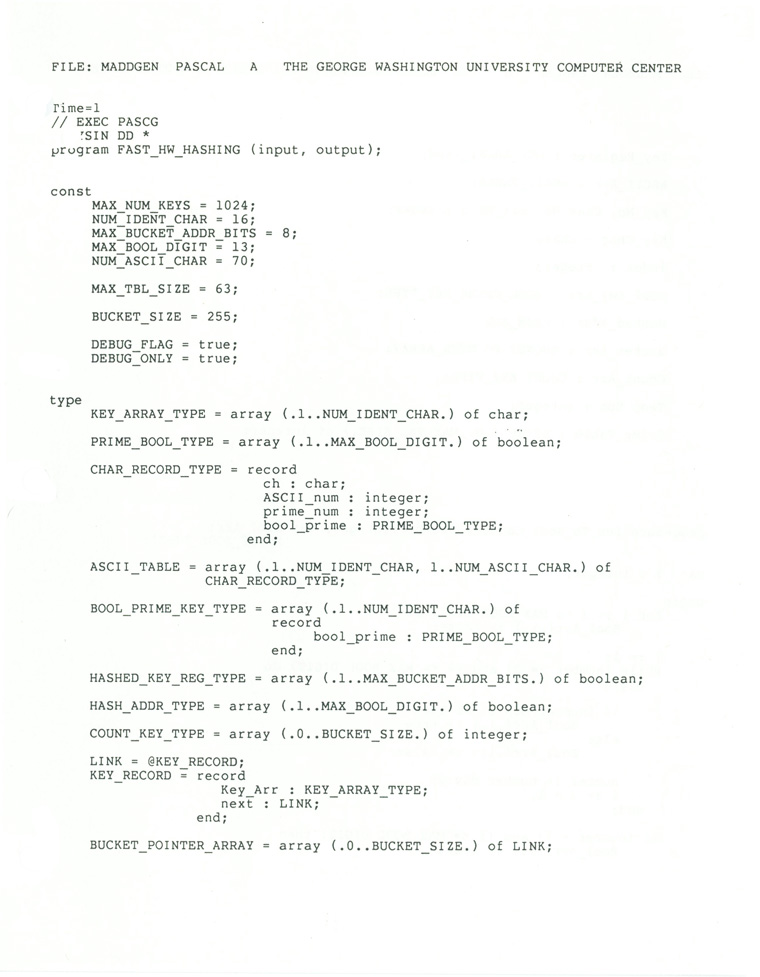 FILE: MADDGEN PASCAL A THE GEORGE WASHINGTON UNIVERSITY COMPUTER CENTER

Time=1
// EXEC PASCG
'SIN DD *
program FAST_HW_HASHING (input, output);

const
MAX_NUM_KEYS = 1024;
NUM_IDENT_CHAR = 16;
MAX_BUCKET_ADDR_BITS = 8;
MAX_BOOL_DIGIT = 13;
NUM_ASCII_CHAR = 70;

MAX_TBL_SIZE = 63;

BUCKET_SIZE = 255;

DEBUG_FLAG = true;
DEBUG_ONLY = true;

type
KEY_ARRAY_TYPE = array (.1..NUM_IDENT_CHAR.) of char;

PRIME_BOOL_TYPE = array (.1..MAX_BOOL_DIGIT.) of boolean;

CHAR_RECORD_TYPE = record
ch : char;
ASCII_num : integer;
prime_num : integer;
bool_prime : PRIME_BOOL_TYPE;
end;

ASCII_TABLE = array (.1..NUM_IDENT_CHAR, 1..NUM_ASCII_CHAR.) of
CHAR_RECORD_TYPE;

BOOL_PRIME_KEY_TYPE = array (.1..NUM_IDENT_CHAR.) of
record
bool_prime : PRIME_BOOL_TYPE;
end;

HASHED_KEY_REG_TYPE = array (.1..MAX_BUCKET_ADDR_BITS.) of boolean;

HASH_ADDR_TYPE = array (.1..MAX_BOOL_DIGIT.) of boolean;

COUNT_KEY_TYPE = array (.0..BUCKET_SIZE.) of integer;

LINK = @KEY_RECORD;
KEY_RECORD = record
Key_Arr : KEY_ARRAY_TYPE;
next : LINK;
end;

BUCKET_POINTER_ARRAY = array (.0..BUCKET_SIZE.) of LINK;